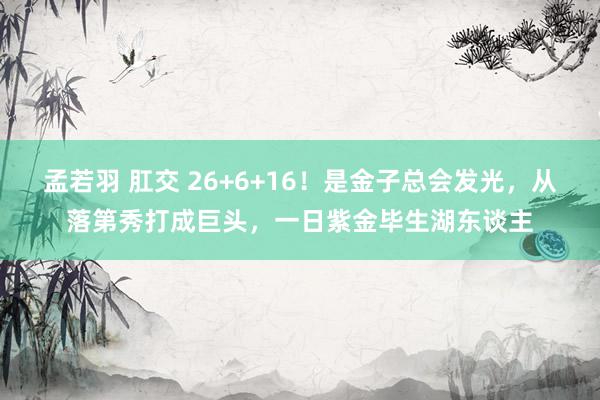 孟若羽 肛交 26+6+16！是金子总会发光，从落第秀打成巨头，一日紫金毕生湖东谈主